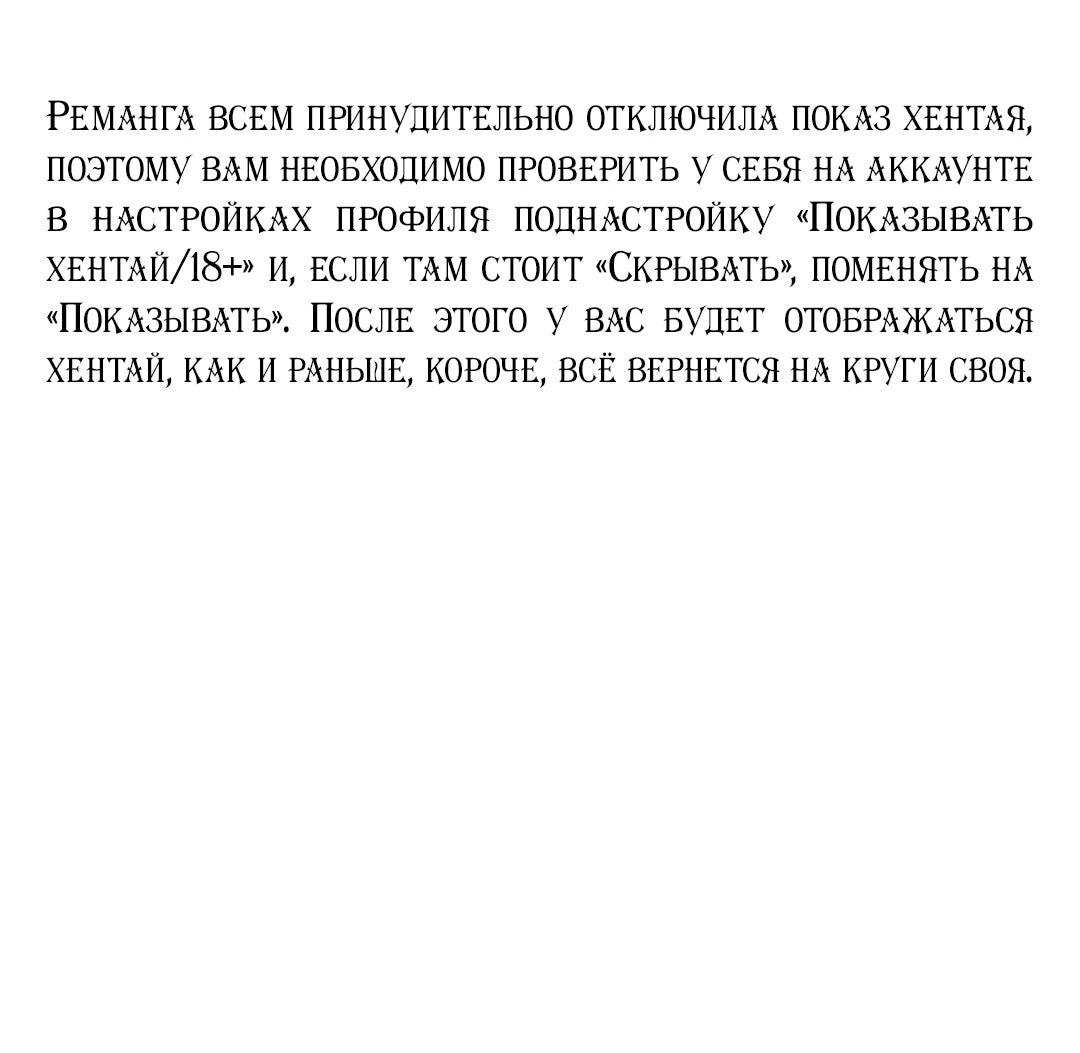 Реманга всем принудительно отключила показ хентая, поэтому вам необходимо проверить у себя на аккаунте в настройках профиля поднастройку «Показывать хентай/18+» и, если там стоит «Скрывать», поменять на «Показывать». После этого у вас будет отображаться хентай, как и раньше, короче, всё вернется на круги своя.